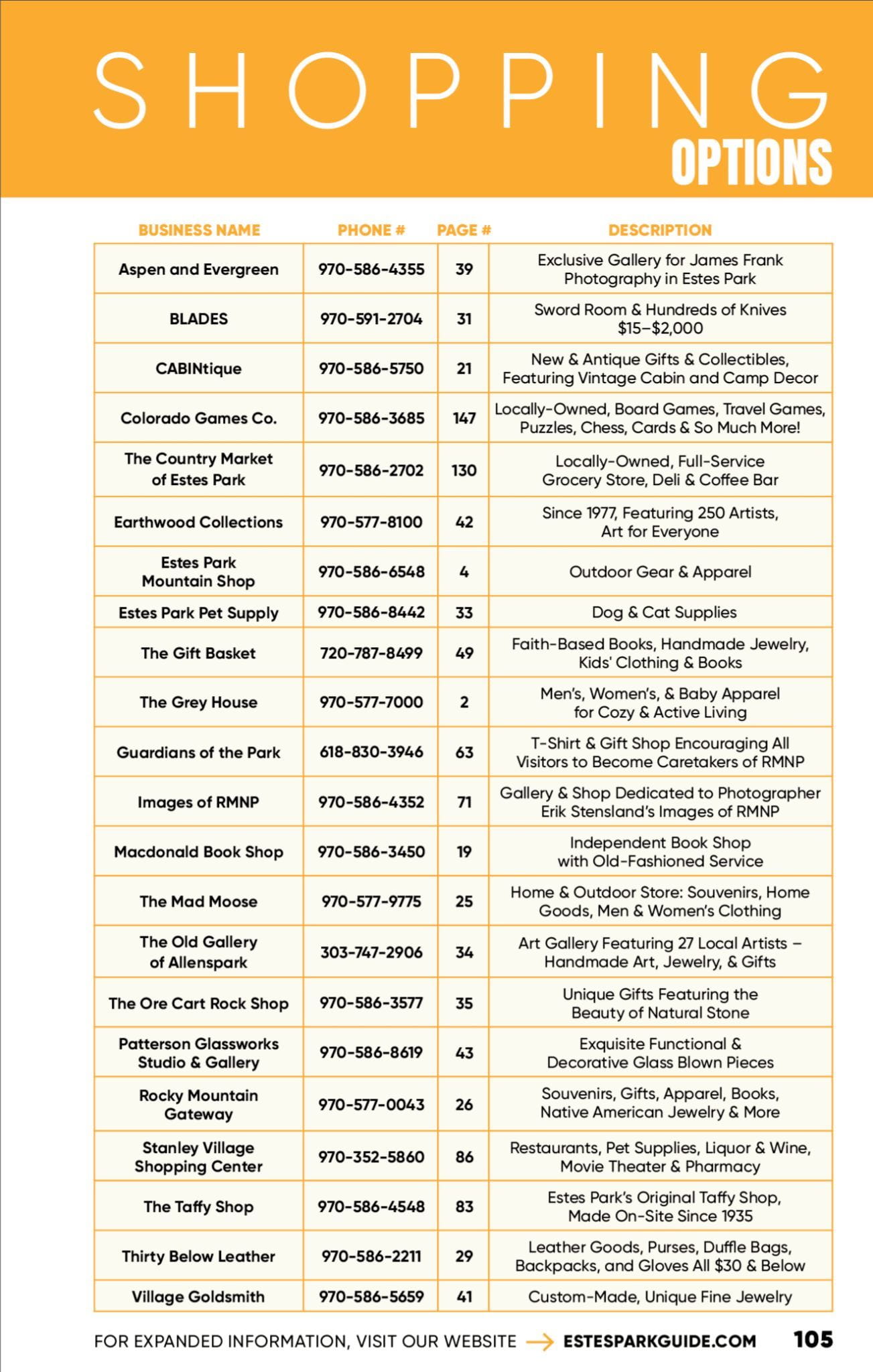 SHOPPING
OPTIONS

| BUSINESS NAME | PHONE # | PAGE # | DESCRIPTION |
|---|---|---|---|
| Aspen and Evergreen | 970-586-4355 | 39 | Exclusive Gallery for James Frank Photography in Estes Park |
| BLADES | 970-591-2704 | 31 | Sword Room & Hundreds of Knives $15–$2,000 |
| CABINtique | 970-586-5750 | 21 | New & Antique Gifts & Collectibles, Featuring Vintage Cabin and Camp Decor |
| Colorado Games Co. | 970-586-3685 | 147 | Locally-Owned, Board Games, Travel Games, Puzzles, Chess, Cards & So Much More! |
| The Country Market of Estes Park | 970-586-2702 | 130 | Locally-Owned, Full-Service Grocery Store, Deli & Coffee Bar |
| Earthwood Collections | 970-577-8100 | 42 | Since 1977, Featuring 250 Artists, Art for Everyone |
| Estes Park Mountain Shop | 970-586-6548 | 4 | Outdoor Gear & Apparel |
| Estes Park Pet Supply | 970-586-8442 | 33 | Dog & Cat Supplies |
| The Gift Basket | 720-787-8499 | 49 | Faith-Based Books, Handmade Jewelry, Kids' Clothing & Books |
| The Grey House | 970-577-7000 | 2 | Men's, Women's, & Baby Apparel for Cozy & Active Living |
| Guardians of the Park | 618-830-3946 | 63 | T-Shirt & Gift Shop Encouraging All Visitors to Become Caretakers of RMNP |
| Images of RMNP | 970-586-4352 | 71 | Gallery & Shop Dedicated to Photographer Erik Stensland's Images of RMNP |
| Macdonald Book Shop | 970-586-3450 | 19 | Independent Book Shop with Old-Fashioned Service |
| The Mad Moose | 970-577-9775 | 25 | Home & Outdoor Store: Souvenirs, Home Goods, Men & Women's Clothing |
| The Old Gallery of Allenspark | 303-747-2906 | 34 | Art Gallery Featuring 27 Local Artists – Handmade Art, Jewelry, & Gifts |
| The Ore Cart Rock Shop | 970-586-3577 | 35 | Unique Gifts Featuring the Beauty of Natural Stone |
| Patterson Glassworks Studio & Gallery | 970-586-8619 | 43 | Exquisite Functional & Decorative Glass Blown Pieces |
| Rocky Mountain Gateway | 970-577-0043 | 26 | Souvenirs, Gifts, Apparel, Books, Native American Jewelry & More |
| Stanley Village Shopping Center | 970-352-5860 | 86 | Restaurants, Pet Supplies, Liquor & Wine, Movie Theater & Pharmacy |
| The Taffy Shop | 970-586-4548 | 83 | Estes Park's Original Taffy Shop, Made On-Site Since 1935 |
| Thirty Below Leather | 970-586-2211 | 29 | Leather Goods, Purses, Duffle Bags, Backpacks, and Gloves All $30 & Below |
| Village Goldsmith | 970-586-5659 | 41 | Custom-Made, Unique Fine Jewelry |

FOR EXPANDED INFORMATION, VISIT OUR WEBSITE → ESTESPARKGUIDE.COM 105